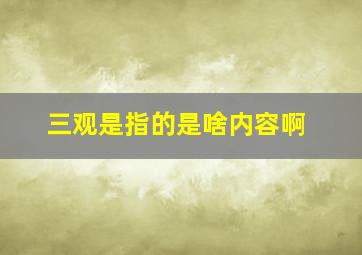 三观是指的是啥内容啊